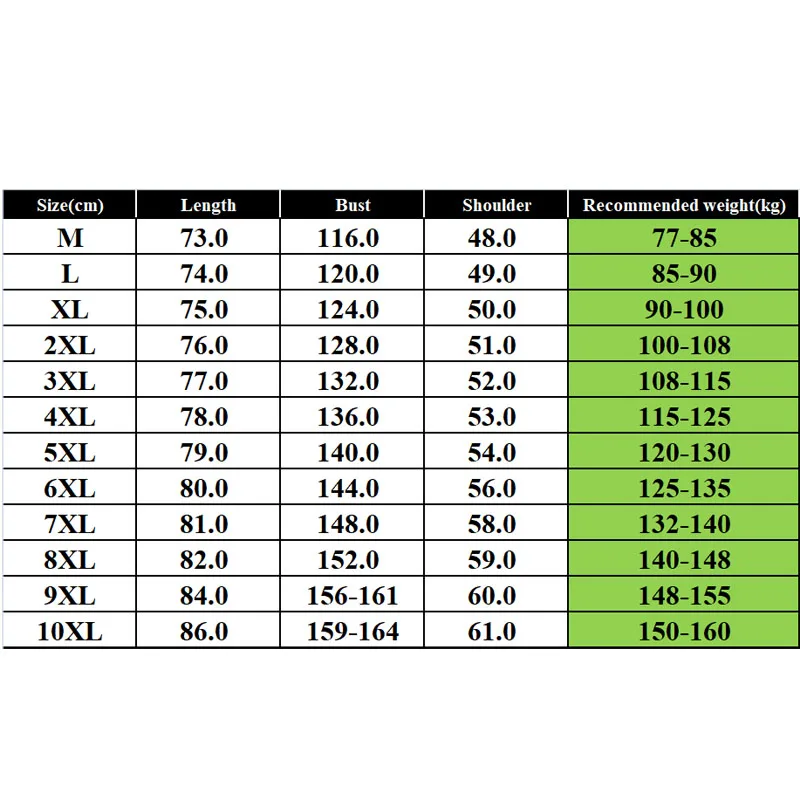 | Size(cm) | Length | Bust | Shoulder | Recommended weight(kg) |
|---|---|---|---|---|
| M | 73.0 | 116.0 | 48.0 | 77-85 |
| L | 74.0 | 120.0 | 49.0 | 85-90 |
| XL | 75.0 | 124.0 | 50.0 | 90-100 |
| 2XL | 76.0 | 128.0 | 51.0 | 100-108 |
| 3XL | 77.0 | 132.0 | 52.0 | 108-115 |
| 4XL | 78.0 | 136.0 | 53.0 | 115-125 |
| 5XL | 79.0 | 140.0 | 54.0 | 120-130 |
| 6XL | 80.0 | 144.0 | 56.0 | 125-135 |
| 7XL | 81.0 | 148.0 | 58.0 | 132-140 |
| 8XL | 82.0 | 152.0 | 59.0 | 140-148 |
| 9XL | 84.0 | 156-161 | 60.0 | 148-155 |
| 10XL | 86.0 | 159-164 | 61.0 | 150-160 |